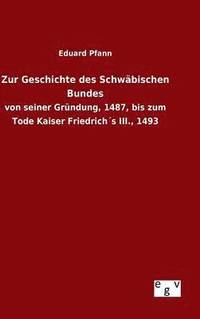 Eduard Pfann

Zur Geschichte des Schwäbischen Bundes

von seiner Gründung, 1487, bis zum Tode Kaiser Friedrich´s III., 1493

egv